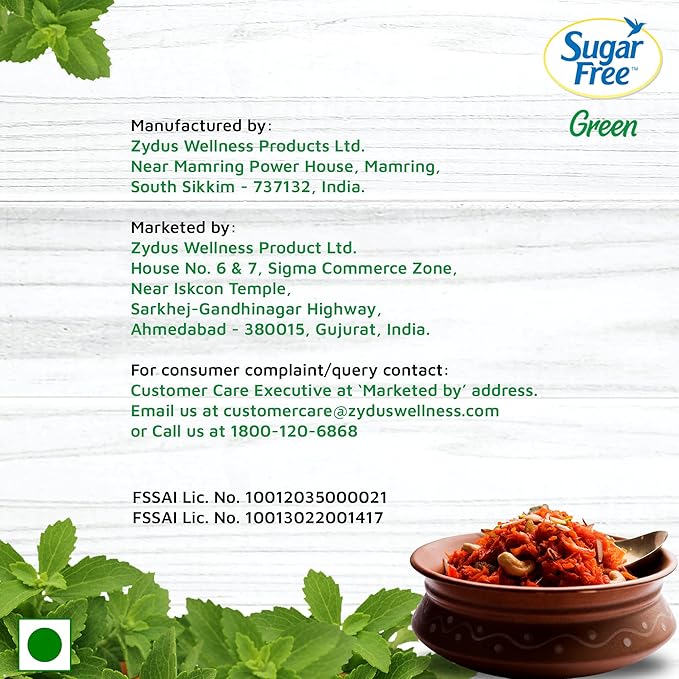 Sugar Free™
Green

Manufactured by:
Zydus Wellness Products Ltd.
Near Mamring Power House, Mamring,
South Sikkim - 737132, India.

Marketed by:
Zydus Wellness Product Ltd.
House No. 6 & 7, Sigma Commerce Zone,
Near Iskcon Temple,
Sarkhej-Gandhinagar Highway,
Ahmedabad - 380015, Gujurat, India.

For consumer complaint/query contact:
Customer Care Executive at 'Marketed by' address.
Email us at customercare@zyduswellness.com
or Call us at 1800-120-6868

FSSAI Lic. No. 10012035000021
FSSAI Lic. No. 10013022001417